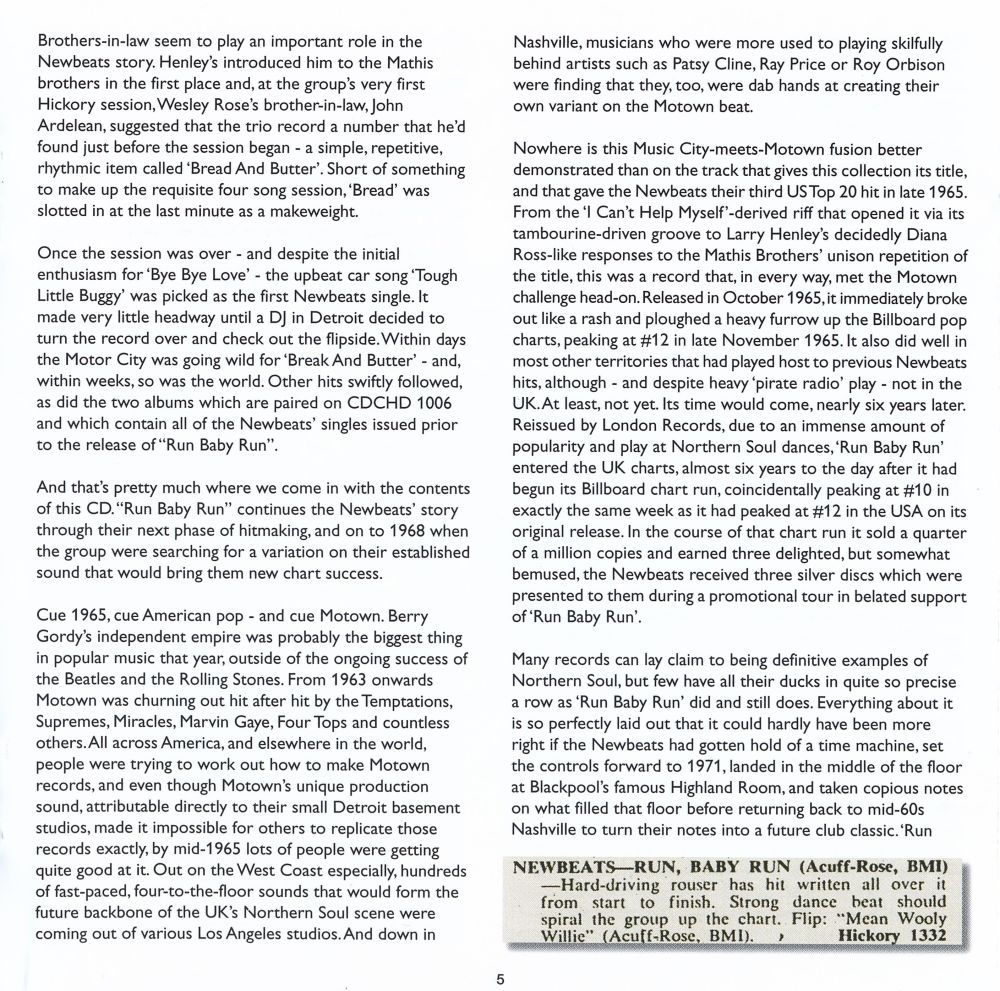 Brothers-in-law seem to play an important role in the Newbeats story. Henley's introduced him to the Mathis brothers in the first place and, at the group's very first Hickory session, Wesley Rose's brother-in-law, John Ardelean, suggested that the trio record a number that he'd found just before the session began - a simple, repetitive, rhythmic item called 'Bread And Butter'. Short of something to make up the requisite four song session, 'Bread' was slotted in at the last minute as a makeweight.

Once the session was over - and despite the initial enthusiasm for 'Bye Bye Love' - the upbeat car song 'Tough Little Buggy' was picked as the first Newbeats single. It made very little headway until a DJ in Detroit decided to turn the record over and check out the flipside. Within days the Motor City was going wild for 'Break And Butter' - and, within weeks, so was the world. Other hits swiftly followed, as did the two albums which are paired on CDCHD 1006 and which contain all of the Newbeats' singles issued prior to the release of "Run Baby Run".

And that's pretty much where we come in with the contents of this CD. "Run Baby Run" continues the Newbeats' story through their next phase of hitmaking, and on to 1968 when the group were searching for a variation on their established sound that would bring them new chart success.

Cue 1965, cue American pop - and cue Motown. Berry Gordy's independent empire was probably the biggest thing in popular music that year, outside of the ongoing success of the Beatles and the Rolling Stones. From 1963 onwards Motown was churning out hit after hit by the Temptations, Supremes, Miracles, Marvin Gaye, Four Tops and countless others. All across America, and elsewhere in the world, people were trying to work out how to make Motown records, and even though Motown's unique production sound, attributable directly to their small Detroit basement studios, made it impossible for others to replicate those records exactly, by mid-1965 lots of people were getting quite good at it. Out on the West Coast especially, hundreds of fast-paced, four-to-the-floor sounds that would form the future backbone of the UK's Northern Soul scene were coming out of various Los Angeles studios. And down in Nashville, musicians who were more used to playing skilfully behind artists such as Patsy Cline, Ray Price or Roy Orbison were finding that they, too, were dab hands at creating their own variant on the Motown beat.

Nowhere is this Music City-meets-Motown fusion better demonstrated than on the track that gives this collection its title, and that gave the Newbeats their third US Top 20 hit in late 1965. From the 'I Can't Help Myself'-derived riff that opened it via its tambourine-driven groove to Larry Henley's decidedly Diana Ross-like responses to the Mathis Brothers' unison repetition of the title, this was a record that, in every way, met the Motown challenge head-on. Released in October 1965, it immediately broke out like a rash and ploughed a heavy furrow up the Billboard pop charts, peaking at #12 in late November 1965. It also did well in most other territories that had played host to previous Newbeats hits, although - and despite heavy 'pirate radio' play - not in the UK. At least, not yet. Its time would come, nearly six years later. Reissued by London Records, due to an immense amount of popularity and play at Northern Soul dances, 'Run Baby Run' entered the UK charts, almost six years to the day after it had begun its Billboard chart run, coincidentally peaking at #10 in exactly the same week as it had peaked at #12 in the USA on its original release. In the course of that chart run it sold a quarter of a million copies and earned three delighted, but somewhat bemused, the Newbeats received three silver discs which were presented to them during a promotional tour in belated support of 'Run Baby Run'.

Many records can lay claim to being definitive examples of Northern Soul, but few have all their ducks in quite so precise a row as 'Run Baby Run' did and still does. Everything about it is so perfectly laid out that it could hardly have been more right if the Newbeats had gotten hold of a time machine, set the controls forward to 1971, landed in the middle of the floor at Blackpool's famous Highland Room, and taken copious notes on what filled that floor before returning back to mid-60s Nashville to turn their notes into a future club classic. 'Run

NEWBEATS—RUN, BABY RUN (Acuff-Rose, BMI) —Hard-driving rouser has hit written all over it from start to finish. Strong dance beat should spiral the group up the chart. Flip: "Mean Wooly Willie" (Acuff-Rose, BMI). Hickory 1332

5